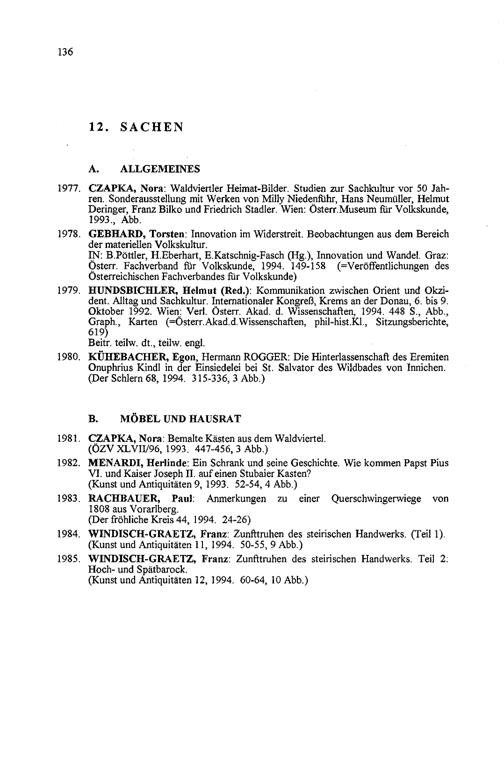 136

12. SACHEN

A. ALLGEMEINES

1977. CZAPKA, Nora: Waldviertler Heimat-Bilder. Studien zur Sachkultur vor 50 Jahren. Sonderausstellung mit Werken von Milly Niedenführ, Hans Neumüller, Helmut Deringer, Franz Bilko und Friedrich Stadler. Wien: Österr.Museum für Volkskunde, 1993., Abb.

1978. GEBHARD, Torsten: Innovation im Widerstreit. Beobachtungen aus dem Bereich der materiellen Volkskultur.
IN: B.Pöttler, H.Eberhart, E.Katschnig-Fasch (Hg.), Innovation und Wandel. Graz: Österr. Fachverband für Volkskunde, 1994. 149-158 (=Veröffentlichungen des Österreichischen Fachverbandes für Volkskunde)

1979. HUNDSBICHLER, Helmut (Red.): Kommunikation zwischen Orient und Okzident. Alltag und Sachkultur. Internationaler Kongreß, Krems an der Donau, 6. bis 9. Oktober 1992. Wien: Verl. Österr. Akad. d. Wissenschaften, 1994. 448 S., Abb., Graph., Karten (=Österr.Akad.d.Wissenschaften, phil-hist.Kl., Sitzungsberichte, 619)
Beitr. teilw. dt., teilw. engl.

1980. KÜHEBACHER, Egon, Hermann ROGGER: Die Hinterlassenschaft des Eremiten Onuphrius Kindl in der Einsiedelei bei St. Salvator des Wildbades von Innichen. (Der Schlern 68, 1994. 315-336, 3 Abb.)

B. MÖBEL UND HAUSRAT

1981. CZAPKA, Nora: Bemalte Kästen aus dem Waldviertel.
(ÖZV XLVII/96, 1993. 447-456, 3 Abb.)

1982. MENARDI, Herlinde: Ein Schrank und seine Geschichte. Wie kommen Papst Pius VI. und Kaiser Joseph II. auf einen Stubaier Kasten?
(Kunst und Antiquitäten 9, 1993. 52-54, 4 Abb.)

1983. RACHBAUER, Paul: Anmerkungen zu einer Querschwingerwiege von 1808 aus Vorarlberg.
(Der fröhliche Kreis 44, 1994. 24-26)

1984. WINDISCH-GRAETZ, Franz: Zunfttruhen des steirischen Handwerks. (Teil 1).
(Kunst und Antiquitäten 11, 1994. 50-55, 9 Abb.)

1985. WINDISCH-GRAETZ, Franz: Zunfttruhen des steirischen Handwerks. Teil 2: Hoch- und Spätbarock.
(Kunst und Antiquitäten 12, 1994. 60-64, 10 Abb.)